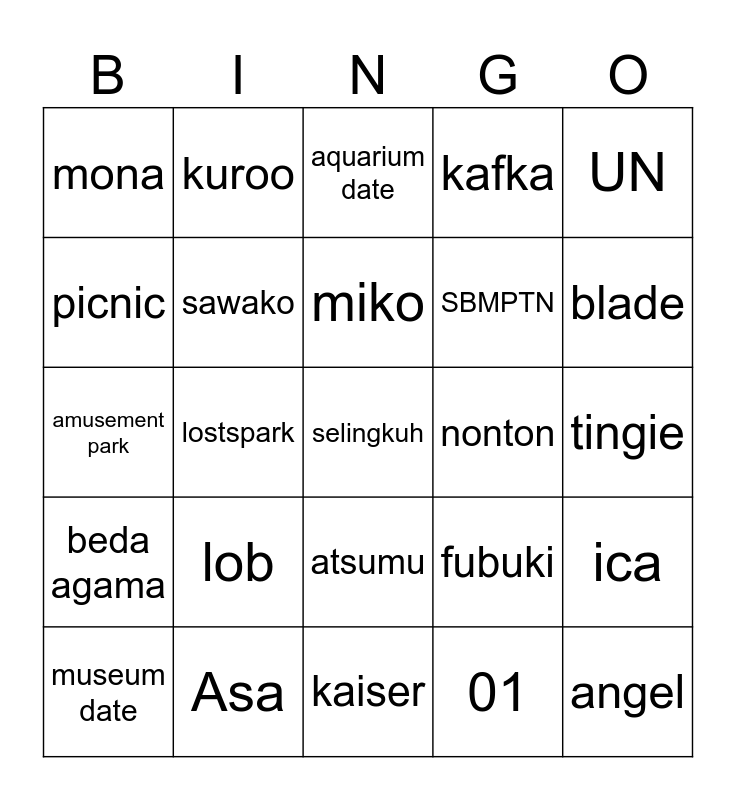 | B | I | N | G | O |
|---|---|---|---|---|
| mona | kuroo | aquarium date | kafka | UN |
| picnic | sawako | miko | SBMPTN | blade |
| amusement park | lostspark | selingkuh | nonton | tingie |
| beda agama | lob | atsumu | fubuki | ica |
| museum date | Asa | kaiser | 01 | angel |